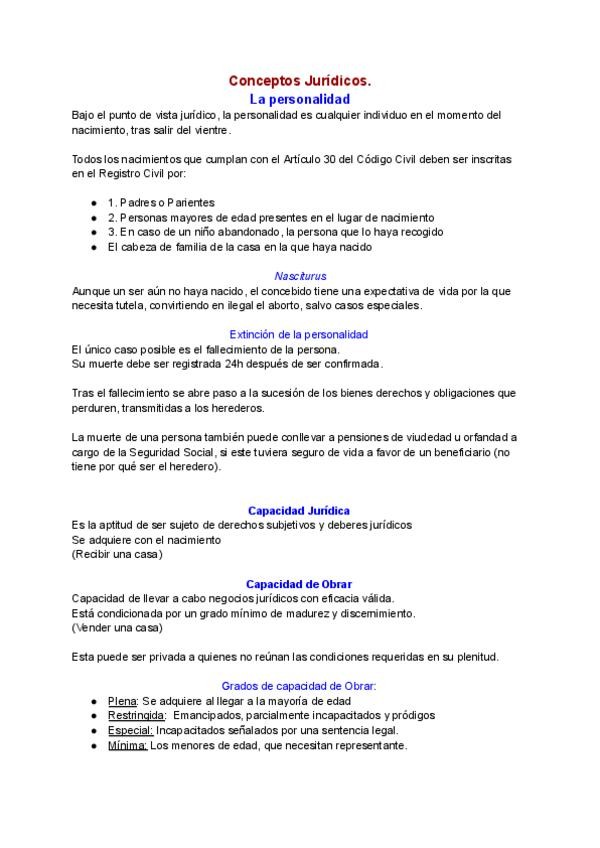 Conceptos Jurídicos.
La personalidad
Bajo el punto de vista jurídico, la personalidad es cualquier individuo en el momento del nacimiento, tras salir del vientre.

Todos los nacimientos que cumplan con el Artículo 30 del Código Civil deben ser inscritas en el Registro Civil por:

- 1. Padres o Parientes
- 2. Personas mayores de edad presentes en el lugar de nacimiento
- 3. En caso de un niño abandonado, la persona que lo haya recogido
- El cabeza de familia de la casa en la que haya nacido

Nasciturus
Aunque un ser aún no haya nacido, el concebido tiene una expectativa de vida por la que necesita tutela, convirtiendo en ilegal el aborto, salvo casos especiales.

Extinción de la personalidad
El único caso posible es el fallecimiento de la persona.
Su muerte debe ser registrada 24h después de ser confirmada.

Tras el fallecimiento se abre paso a la sucesión de los bienes derechos y obligaciones que perduren, transmitidas a los herederos.

La muerte de una persona también puede conllevar a pensiones de viudedad u orfandad a cargo de la Seguridad Social, si este tuviera seguro de vida a favor de un beneficiario (no tiene por qué ser el heredero).

Capacidad Jurídica
Es la aptitud de ser sujeto de derechos subjetivos y deberes jurídicos
Se adquiere con el nacimiento
(Recibir una casa)

Capacidad de Obrar
Capacidad de llevar a cabo negocios jurídicos con eficacia válida.
Está condicionada por un grado mínimo de madurez y discernimiento.
(Vender una casa)

Esta puede ser privada a quienes no reúnan las condiciones requeridas en su plenitud.

Grados de capacidad de Obrar:
- Plena: Se adquiere al llegar a la mayoría de edad
- Restringida: Emancipados, parcialmente incapacitados y pródigos
- Especial: Incapacitados señalados por una sentencia legal.
- Mínima: Los menores de edad, que necesitan representante.